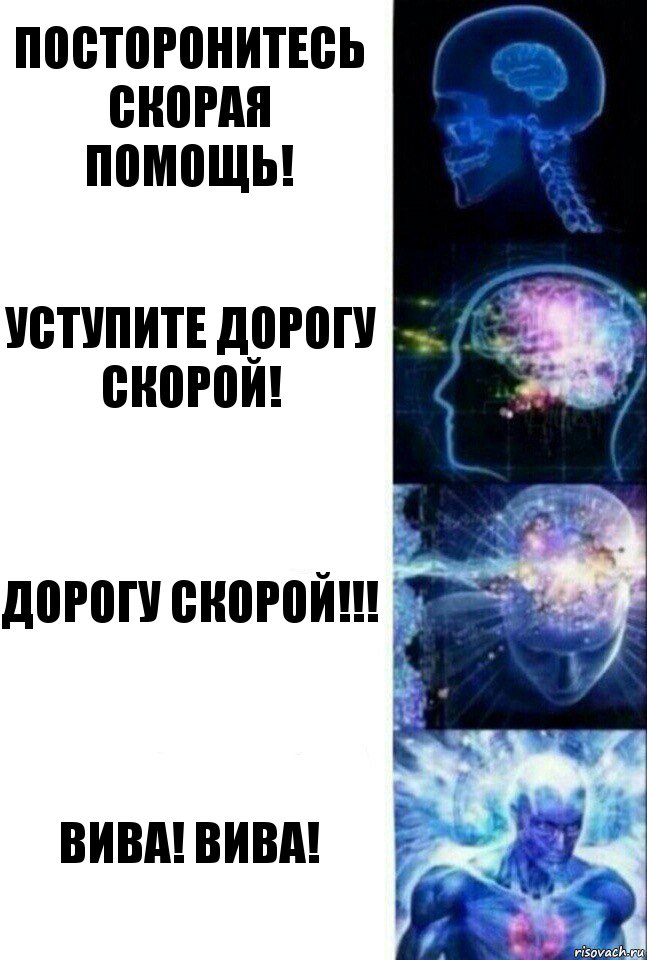 ПОСТОРОНИТЕСЬ СКОРАЯ ПОМОЩЬ!

УСТУПИТЕ ДОРОГУ СКОРОЙ!

ДОРОГУ СКОРОЙ!!!

ВИВА! ВИВА!

risovach.ru